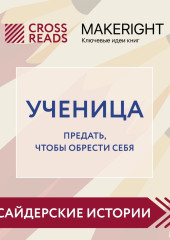 CROSS READS

MAKERIGHT
Ключевые идеи книг

УЧЕНИЦА

ПРЕДАТЬ, ЧТОБЫ ОБРЕСТИ СЕБЯ

САЙДЕРСКИЕ ИСТОРИИ